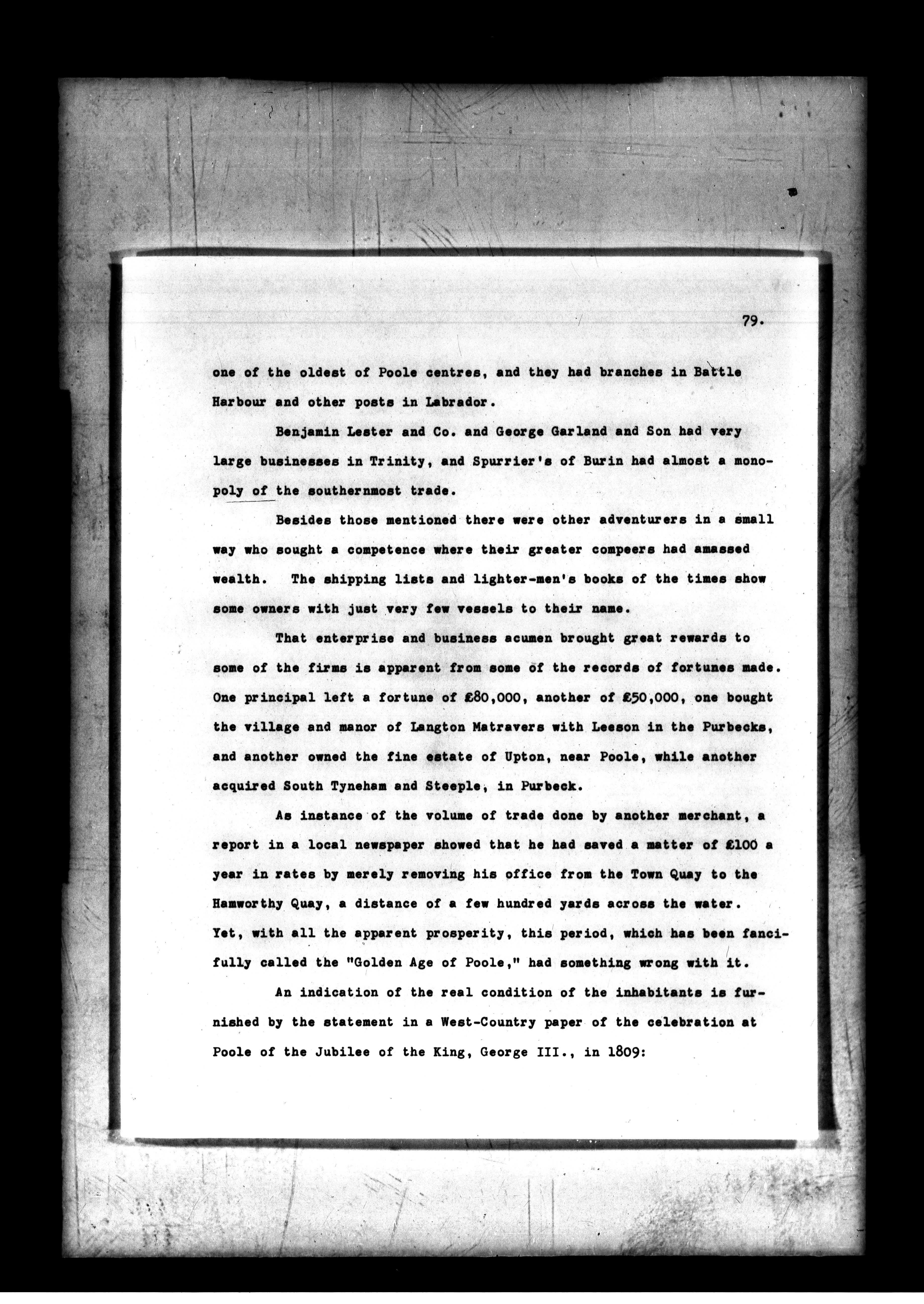 79.

one of the oldest of Poole centres, and they had branches in Battle Harbour and other posts in Labrador.

Benjamin Lester and Co. and George Garland and Son had very large businesses in Trinity, and Spurrier's of Burin had almost a monopoly of the southernmost trade.

Besides those mentioned there were other adventurers in a small way who sought a competence where their greater compeers had amassed wealth. The shipping lists and lighter-men's books of the times show some owners with just very few vessels to their name.

That enterprise and business acumen brought great rewards to some of the firms is apparent from some of the records of fortunes made. One principal left a fortune of £80,000, another of £50,000, one bought the village and manor of Langton Matravers with Leeson in the Purbecks, and another owned the fine estate of Upton, near Poole, while another acquired South Tyneham and Steeple, in Purbeck.

As instance of the volume of trade done by another merchant, a report in a local newspaper showed that he had saved a matter of £100 a year in rates by merely removing his office from the Town Quay to the Hamworthy Quay, a distance of a few hundred yards across the water. Yet, with all the apparent prosperity, this period, which has been fancifully called the "Golden Age of Poole," had something wrong with it.

An indication of the real condition of the inhabitants is furnished by the statement in a West-Country paper of the celebration at Poole of the Jubilee of the King, George III., in 1809: